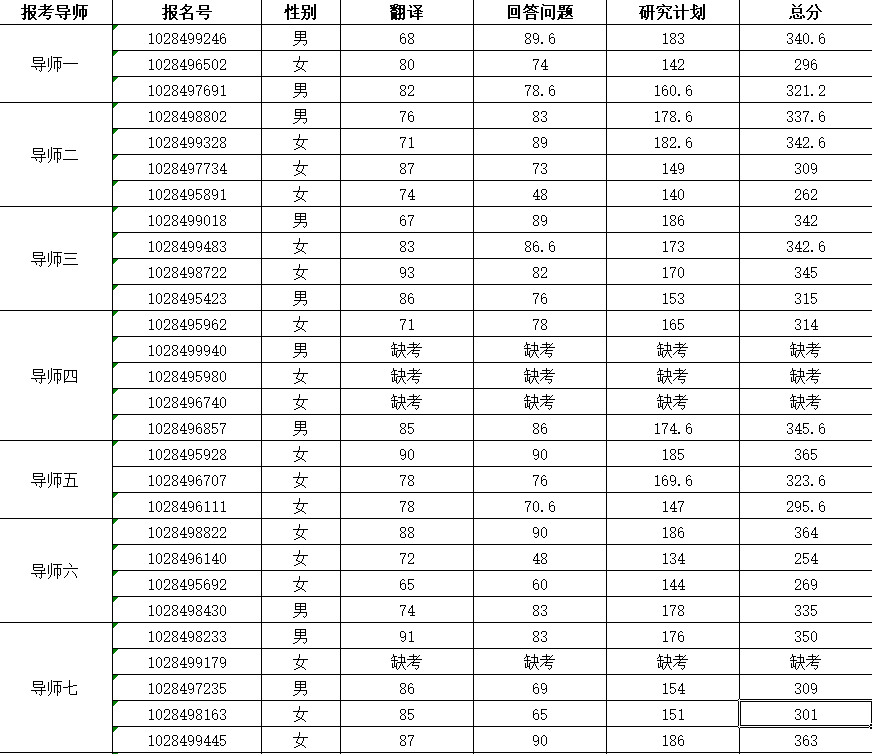 | 报考导师 | 报名号 | 性别 | 翻译 | 回答问题 | 研究计划 | 总分 |
|---|---|---|---|---|---|---|
| 导师一 | 1028499246 | 男 | 68 | 89.6 | 183 | 340.6 |
| | 1028496502 | 女 | 80 | 74 | 142 | 296 |
| | 1028497691 | 男 | 82 | 78.6 | 160.6 | 321.2 |
| 导师二 | 1028498802 | 男 | 76 | 83 | 178.6 | 337.6 |
| | 1028499328 | 女 | 71 | 89 | 182.6 | 342.6 |
| | 1028497734 | 女 | 87 | 73 | 149 | 309 |
| | 1028495891 | 女 | 74 | 48 | 140 | 262 |
| 导师三 | 1028499018 | 男 | 67 | 89 | 186 | 342 |
| | 1028499483 | 女 | 83 | 86.6 | 173 | 342.6 |
| | 1028498722 | 女 | 93 | 82 | 170 | 345 |
| | 1028495423 | 男 | 86 | 76 | 153 | 315 |
| 导师四 | 1028495962 | 女 | 71 | 78 | 165 | 314 |
| | 1028499940 | 男 | 缺考 | 缺考 | 缺考 | 缺考 |
| | 1028495980 | 女 | 缺考 | 缺考 | 缺考 | 缺考 |
| | 1028496740 | 女 | 缺考 | 缺考 | 缺考 | 缺考 |
| | 1028496857 | 男 | 85 | 86 | 174.6 | 345.6 |
| 导师五 | 1028495928 | 女 | 90 | 90 | 185 | 365 |
| | 1028496707 | 女 | 78 | 76 | 169.6 | 323.6 |
| | 1028496111 | 女 | 78 | 70.6 | 147 | 295.6 |
| 导师六 | 1028498822 | 女 | 88 | 90 | 186 | 364 |
| | 1028496140 | 女 | 72 | 48 | 134 | 254 |
| | 1028495692 | 女 | 65 | 60 | 144 | 269 |
| | 1028498430 | 男 | 74 | 83 | 178 | 335 |
| 导师七 | 1028498233 | 男 | 91 | 83 | 176 | 350 |
| | 1028499179 | 女 | 缺考 | 缺考 | 缺考 | 缺考 |
| | 1028497235 | 男 | 86 | 69 | 154 | 309 |
| | 1028498163 | 女 | 85 | 65 | 151 | 301 |
| | 1028499445 | 女 | 87 | 90 | 186 | 363 |